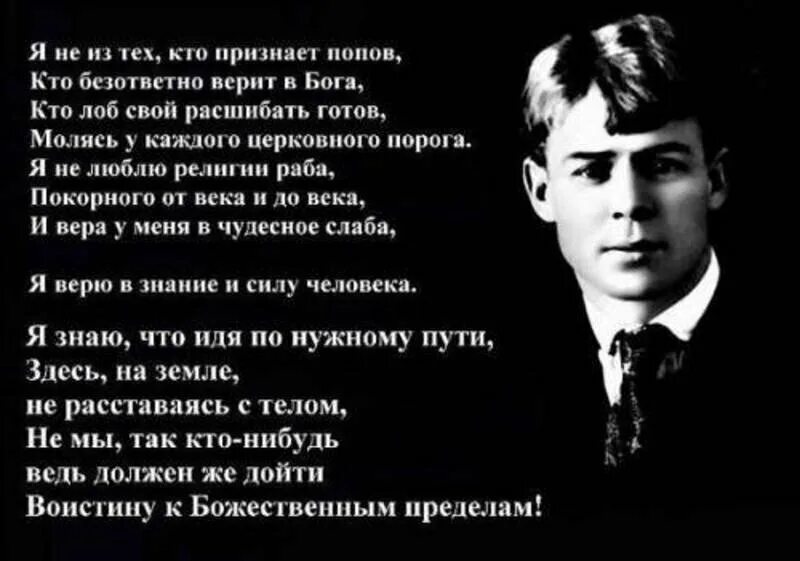 Я не из тех, кто признает попов,
Кто безответно верит в Бога,
Кто лоб свой расшибать готов,
Молясь у каждого церковного порога.
Я не люблю религии раба,
Покорного от века и до века,
И вера у меня в чудесное слаба,

Я верю в знание и силу человека.

Я знаю, что идя по нужному пути,
Здесь, на земле,
не расставаясь с телом,
Не мы, так кто-нибудь
ведь должен же дойти
Воистину к Божественным пределам!